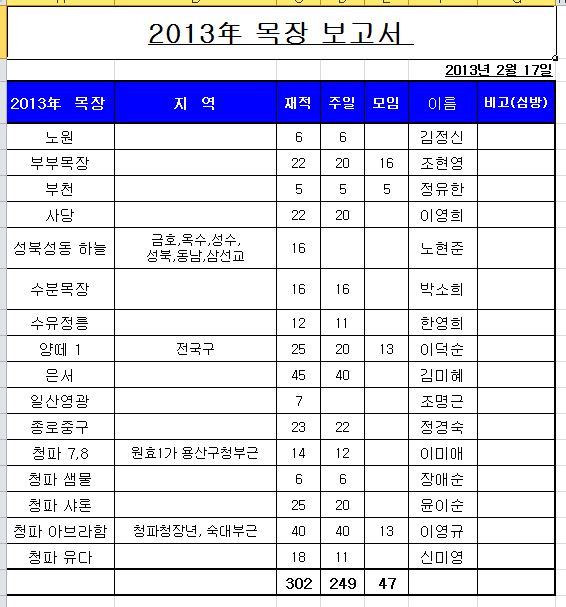 2013年 목장 보고서

2013년 2월 17일

| 2013年 목장 | 지 역 | 재적 | 주일 | 모임 | 이름 | 비고(심방) |
|---|---|---|---|---|---|---|
| 노원 | | 6 | 6 | | 김정신 | |
| 부부목장 | | 22 | 20 | 16 | 조현영 | |
| 부천 | | 5 | 5 | 5 | 정유한 | |
| 사당 | | 22 | 20 | | 이영희 | |
| 성북성동 하늘 | 금호,옥수,성수, 성북,동남,삼선교 | 16 | | | 노현준 | |
| 수분목장 | | 16 | 16 | | 박소희 | |
| 수유정릉 | | 12 | 11 | | 한영희 | |
| 양떼 1 | 전국구 | 25 | 20 | 13 | 이덕순 | |
| 은서 | | 45 | 40 | | 김미혜 | |
| 일산영광 | | 7 | | | 조명근 | |
| 종로중구 | | 23 | 22 | | 정경숙 | |
| 청파 7,8 | 원효1가 용산구청부근 | 14 | 12 | | 이미애 | |
| 청파 샘물 | | 6 | 6 | | 장애순 | |
| 청파 샤론 | | 25 | 20 | | 윤이순 | |
| 청파 아브라함 | 청파청장년, 숙대부근 | 40 | 40 | 13 | 이영규 | |
| 청파 유다 | | 18 | 11 | | 신미영 | |
| | | 302 | 249 | 47 | | |